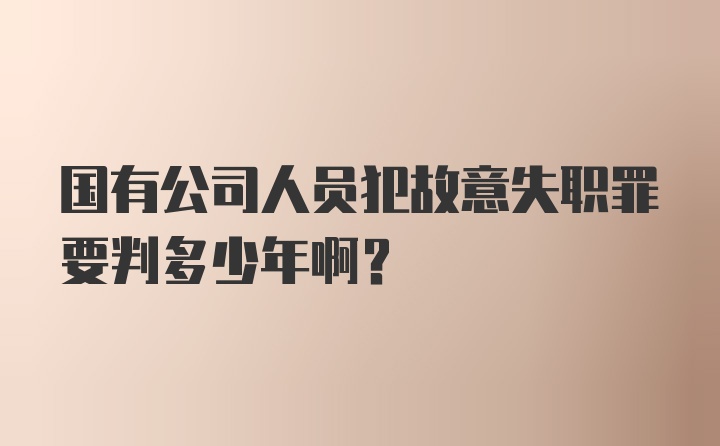 国有公司人员犯故意失职罪要判多少年啊？